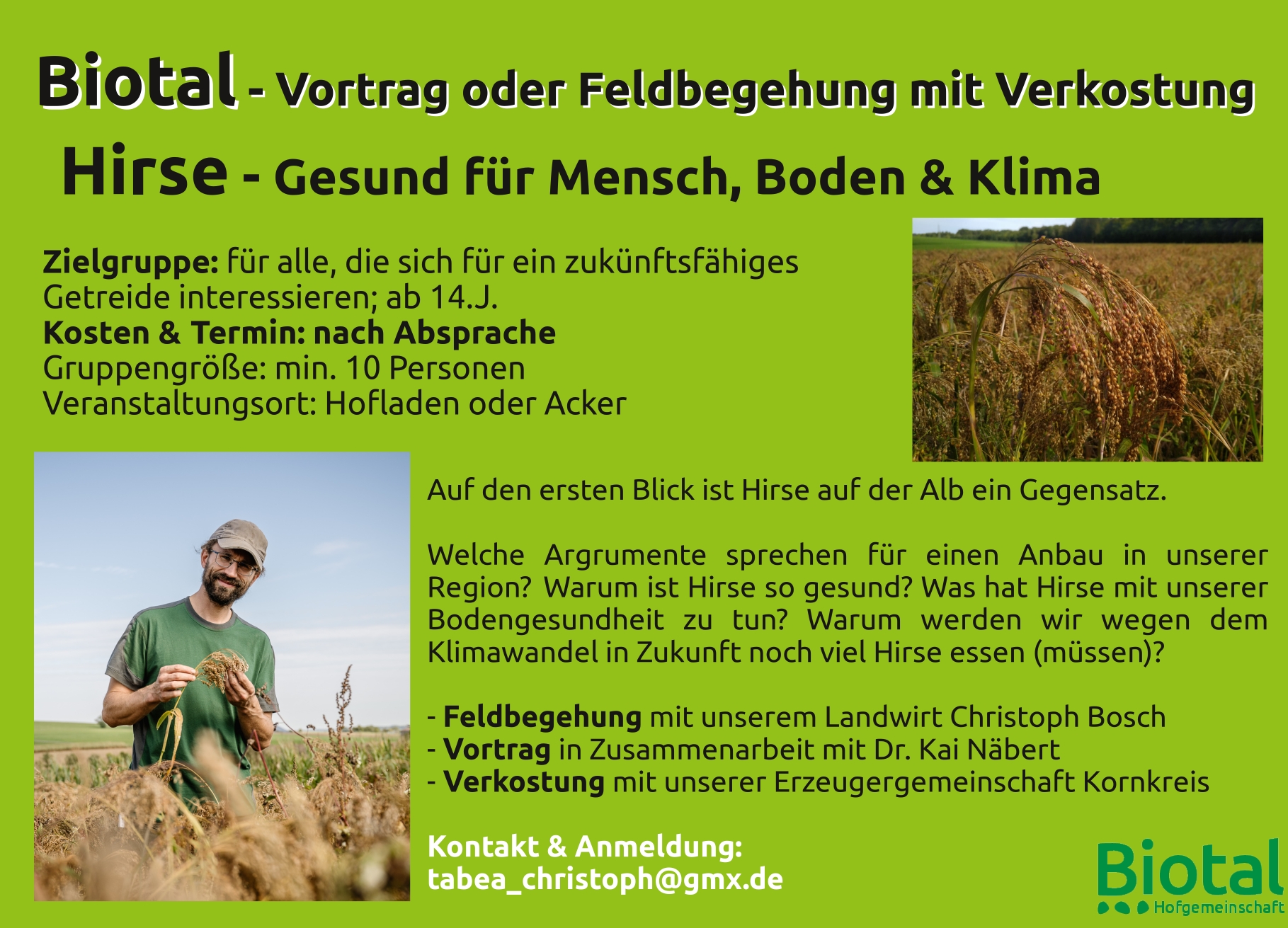 Biotal - Vortrag oder Feldbegehung mit Verkostung

Hirse - Gesund für Mensch, Boden & Klima

Zielgruppe: für alle, die sich für ein zukünftsfähiges Getreide interessieren; ab 14.J.
Kosten & Termin: nach Absprache
Gruppengröße: min. 10 Personen
Veranstaltungsort: Hofladen oder Acker

Auf den ersten Blick ist Hirse auf der Alb ein Gegensatz.

Welche Argrumente sprechen für einen Anbau in unserer Region? Warum ist Hirse so gesund? Was hat Hirse mit unserer Bodengesundheit zu tun? Warum werden wir wegen dem Klimawandel in Zukunft noch viel Hirse essen (müssen)?

- Feldbegehung mit unserem Landwirt Christoph Bosch
- Vortrag in Zusammenarbeit mit Dr. Kai Näbert
- Verkostung mit unserer Erzeugergemeinschaft Kornkreis

Kontakt & Anmeldung:
tabea_christoph@gmx.de

Biotal
Hofgemeinschaft